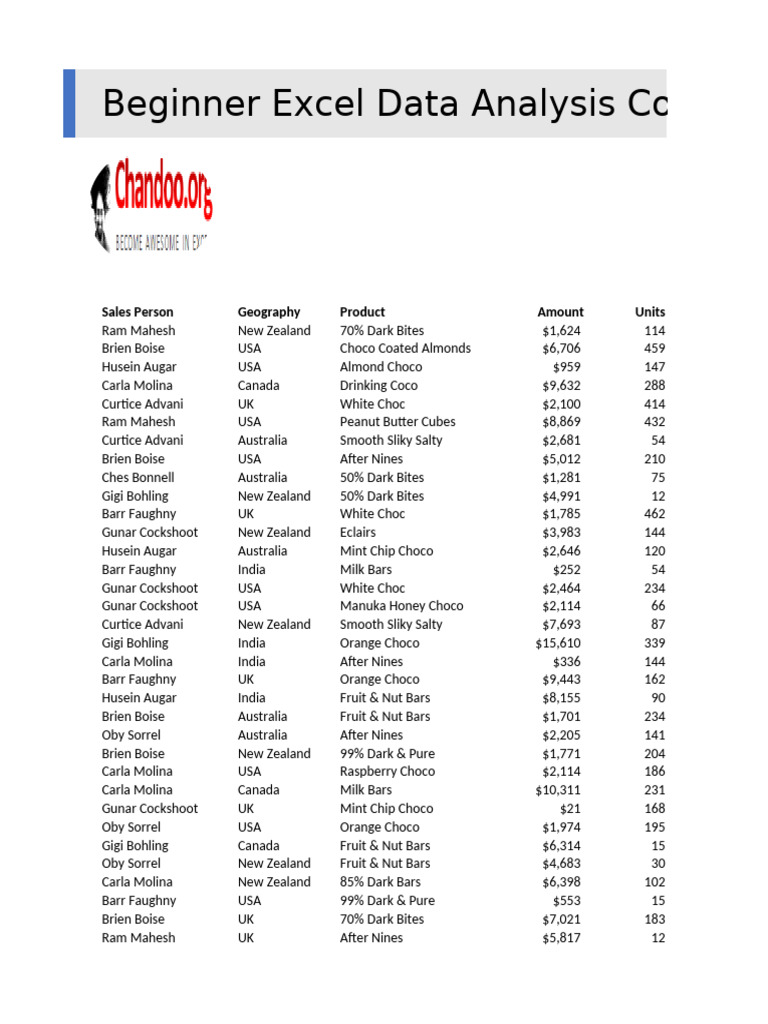 Beginner Excel Data Analysis Co

Chandoo.org
BECOME AWESOME IN EX

| Sales Person | Geography | Product | Amount | Units |
|---|---|---|---|---|
| Ram Mahesh | New Zealand | 70% Dark Bites | $1,624 | 114 |
| Brien Boise | USA | Choco Coated Almonds | $6,706 | 459 |
| Husein Augar | USA | Almond Choco | $959 | 147 |
| Carla Molina | Canada | Drinking Coco | $9,632 | 288 |
| Curtice Advani | UK | White Choc | $2,100 | 414 |
| Ram Mahesh | USA | Peanut Butter Cubes | $8,869 | 432 |
| Curtice Advani | Australia | Smooth Sliky Salty | $2,681 | 54 |
| Brien Boise | USA | After Nines | $5,012 | 210 |
| Ches Bonnell | Australia | 50% Dark Bites | $1,281 | 75 |
| Gigi Bohling | New Zealand | 50% Dark Bites | $4,991 | 12 |
| Barr Faughny | UK | White Choc | $1,785 | 462 |
| Gunar Cockshoot | New Zealand | Eclairs | $3,983 | 144 |
| Husein Augar | Australia | Mint Chip Choco | $2,646 | 120 |
| Barr Faughny | India | Milk Bars | $252 | 54 |
| Gunar Cockshoot | USA | White Choc | $2,464 | 234 |
| Gunar Cockshoot | USA | Manuka Honey Choco | $2,114 | 66 |
| Curtice Advani | New Zealand | Smooth Sliky Salty | $7,693 | 87 |
| Gigi Bohling | India | Orange Choco | $15,610 | 339 |
| Carla Molina | India | After Nines | $336 | 144 |
| Barr Faughny | UK | Orange Choco | $9,443 | 162 |
| Husein Augar | India | Fruit & Nut Bars | $8,155 | 90 |
| Brien Boise | Australia | Fruit & Nut Bars | $1,701 | 234 |
| Oby Sorrel | Australia | After Nines | $2,205 | 141 |
| Brien Boise | New Zealand | 99% Dark & Pure | $1,771 | 204 |
| Carla Molina | USA | Raspberry Choco | $2,114 | 186 |
| Carla Molina | Canada | Milk Bars | $10,311 | 231 |
| Gunar Cockshoot | UK | Mint Chip Choco | $21 | 168 |
| Oby Sorrel | USA | Orange Choco | $1,974 | 195 |
| Gigi Bohling | Canada | Fruit & Nut Bars | $6,314 | 15 |
| Oby Sorrel | New Zealand | Fruit & Nut Bars | $4,683 | 30 |
| Carla Molina | New Zealand | 85% Dark Bars | $6,398 | 102 |
| Barr Faughny | USA | 99% Dark & Pure | $553 | 15 |
| Brien Boise | UK | 70% Dark Bites | $7,021 | 183 |
| Ram Mahesh | UK | After Nines | $5,817 | 12 |